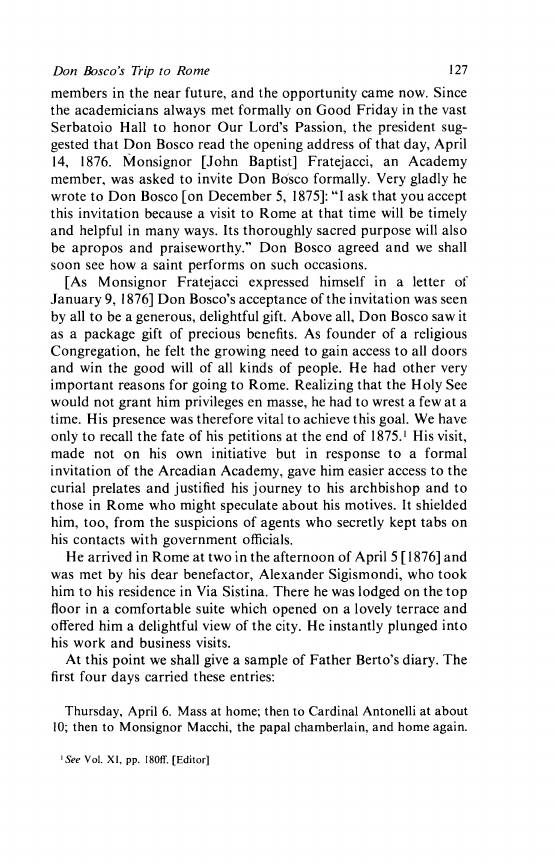 Don Bosco's Trip to Rome 127

members in the near future, and the opportunity came now. Since the academicians always met formally on Good Friday in the vast Serbatoio Hall to honor Our Lord's Passion, the president suggested that Don Bosco read the opening address of that day, April 14, 1876. Monsignor [John Baptist] Fratejacci, an Academy member, was asked to invite Don Bosco formally. Very gladly he wrote to Don Bosco [on December 5, 1875]: "I ask that you accept this invitation because a visit to Rome at that time will be timely and helpful in many ways. Its thoroughly sacred purpose will also be apropos and praiseworthy." Don Bosco agreed and we shall soon see how a saint performs on such occasions.

[As Monsignor Fratejacci expressed himself in a letter of January 9, 1876] Don Bosco's acceptance of the invitation was seen by all to be a generous, delightful gift. Above all, Don Bosco saw it as a package gift of precious benefits. As founder of a religious Congregation, he felt the growing need to gain access to all doors and win the good will of all kinds of people. He had other very important reasons for going to Rome. Realizing that the Holy See would not grant him privileges en masse, he had to wrest a few at a time. His presence was therefore vital to achieve this goal. We have only to recall the fate of his petitions at the end of 1875.$^1$ His visit, made not on his own initiative but in response to a formal invitation of the Arcadian Academy, gave him easier access to the curial prelates and justified his journey to his archbishop and to those in Rome who might speculate about his motives. It shielded him, too, from the suspicions of agents who secretly kept tabs on his contacts with government officials.

He arrived in Rome at two in the afternoon of April 5 [1876] and was met by his dear benefactor, Alexander Sigismondi, who took him to his residence in Via Sistina. There he was lodged on the top floor in a comfortable suite which opened on a lovely terrace and offered him a delightful view of the city. He instantly plunged into his work and business visits.

At this point we shall give a sample of Father Berto's diary. The first four days carried these entries:

Thursday, April 6. Mass at home; then to Cardinal Antonelli at about 10; then to Monsignor Macchi, the papal chamberlain, and home again.

$^1$ See Vol. XI, pp. 180ff. [Editor]